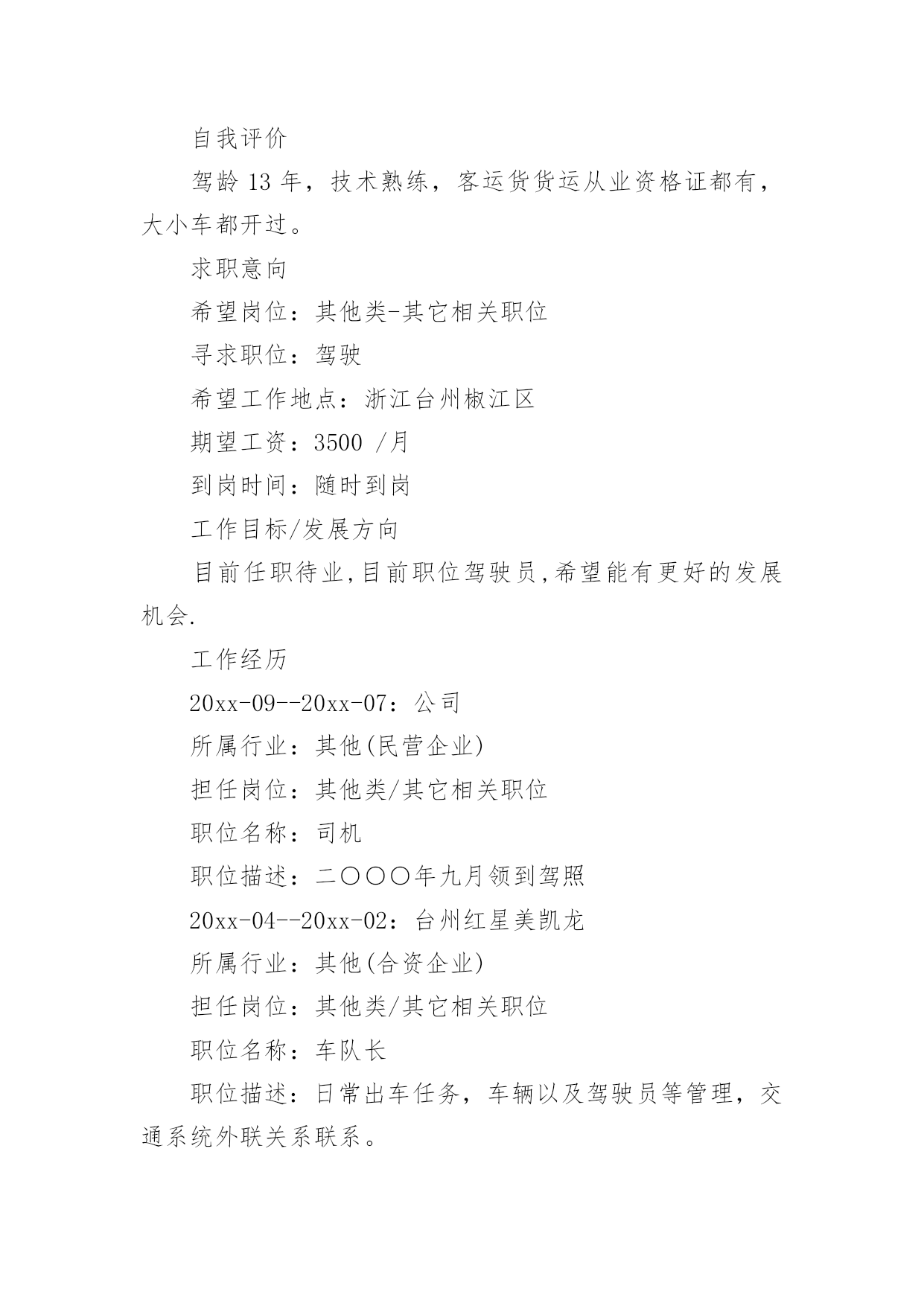 自我评价

驾龄 13 年，技术熟练，客运货货运从业资格证都有，大小车都开过。

求职意向

希望岗位：其他类-其它相关职位

寻求职位：驾驶

希望工作地点：浙江台州椒江区

期望工资：3500 /月

到岗时间：随时到岗

工作目标/发展方向

目前任职待业,目前职位驾驶员,希望能有更好的发展机会.

工作经历

20xx-09--20xx-07：公司

所属行业：其他(民营企业)

担任岗位：其他类/其它相关职位

职位名称：司机

职位描述：二〇〇〇年九月领到驾照

20xx-04--20xx-02：台州红星美凯龙

所属行业：其他(合资企业)

担任岗位：其他类/其它相关职位

职位名称：车队长

职位描述：日常出车任务，车辆以及驾驶员等管理，交通系统外联关系联系。